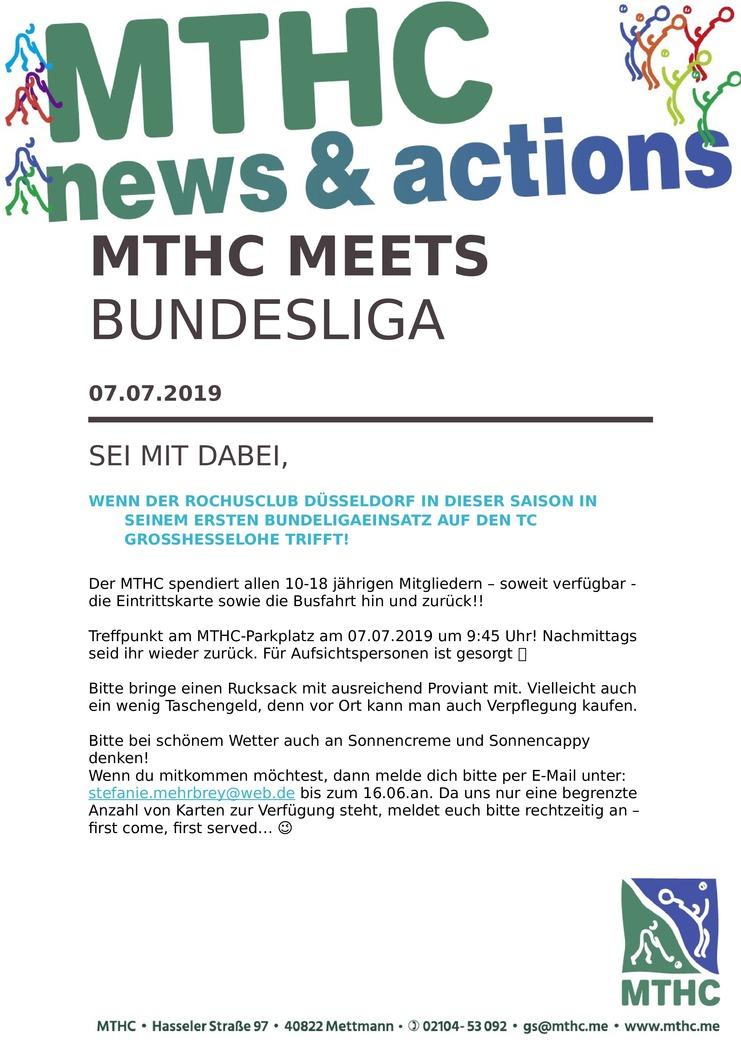 MTHC
news & actions

MTHC MEETS
BUNDESLIGA

07.07.2019

SEI MIT DABEI,

WENN DER ROCHUSCLUB DÜSSELDORF IN DIESER SAISON IN SEINEM ERSTEN BUNDELIGAEINSATZ AUF DEN TC GROSSHESSELOHE TRIFFT!

Der MTHC spendiert allen 10-18 jährigen Mitgliedern – soweit verfügbar - die Eintrittskarte sowie die Busfahrt hin und zurück!!

Treffpunkt am MTHC-Parkplatz am 07.07.2019 um 9:45 Uhr! Nachmittags seid ihr wieder zurück. Für Aufsichtspersonen ist gesorgt 

Bitte bringe einen Rucksack mit ausreichend Proviant mit. Vielleicht auch ein wenig Taschengeld, denn vor Ort kann man auch Verpflegung kaufen.

Bitte bei schönem Wetter auch an Sonnencreme und Sonnencappy denken!
Wenn du mitkommen möchtest, dann melde dich bitte per E-Mail unter: stefanie.mehrbrey@web.de bis zum 16.06.an. Da uns nur eine begrenzte Anzahl von Karten zur Verfügung steht, meldet euch bitte rechtzeitig an – first come, first served… ☺

MTHC

MTHC • Hasseler Straße 97 • 40822 Mettmann • ✆ 02104- 53 092 • gs@mthc.me • www.mthc.me